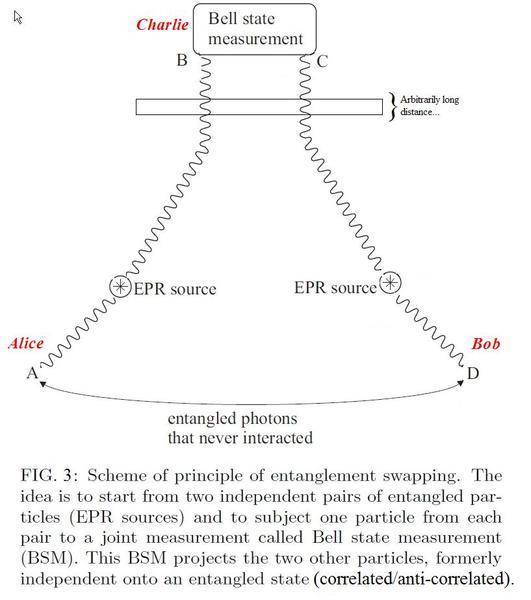 Charlie

Bell state measurement

B

C

Arbitrarily long distance...

EPR source

EPR source

Alice

Bob

A

D

entangled photons that never interacted

FIG. 3: Scheme of principle of entanglement swapping. The idea is to start from two independent pairs of entangled particles (EPR sources) and to subject one particle from each pair to a joint measurement called Bell state measurement (BSM). This BSM projects the two other particles, formerly independent onto an entangled state (correlated/anti-correlated).